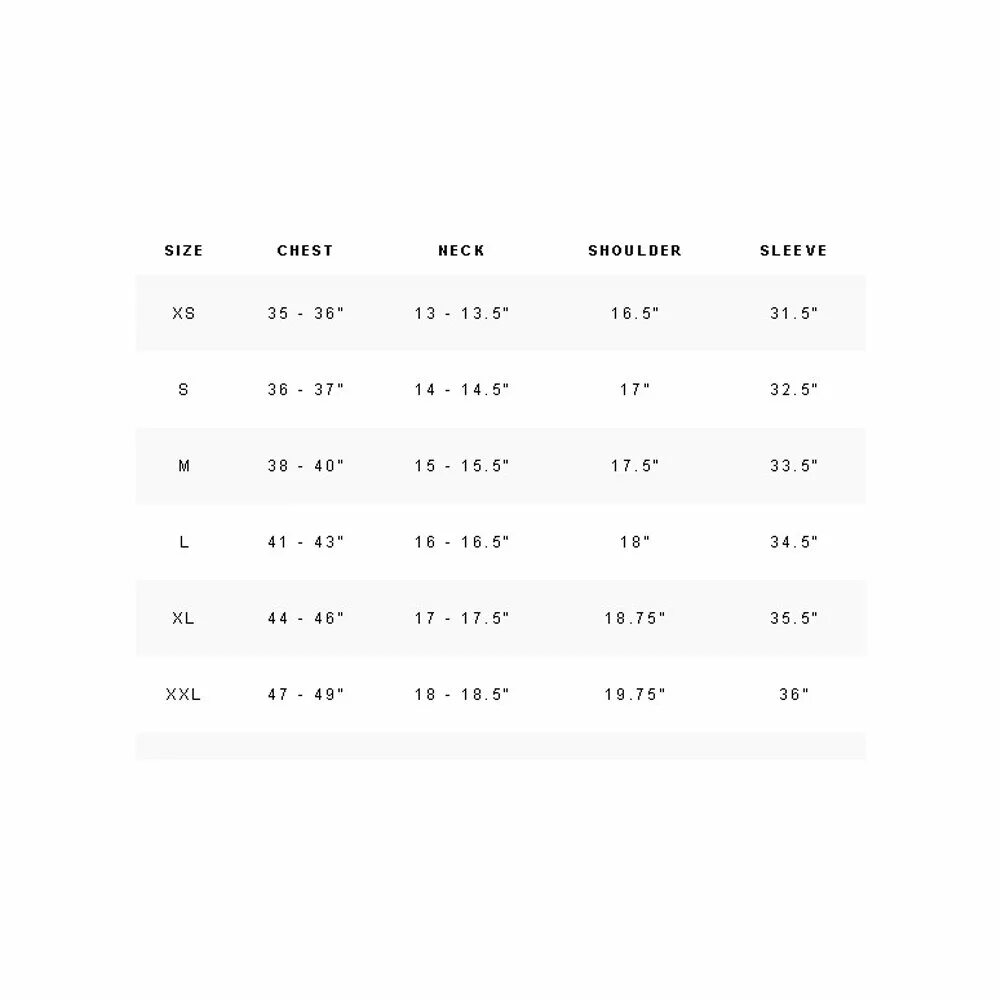 | SIZE | CHEST | NECK | SHOULDER | SLEEVE |
|---|---|---|---|---|
| XS | 35 - 36" | 13 - 13.5" | 16.5" | 31.5" |
| S | 36 - 37" | 14 - 14.5" | 17" | 32.5" |
| M | 38 - 40" | 15 - 15.5" | 17.5" | 33.5" |
| L | 41 - 43" | 16 - 16.5" | 18" | 34.5" |
| XL | 44 - 46" | 17 - 17.5" | 18.75" | 35.5" |
| XXL | 47 - 49" | 18 - 18.5" | 19.75" | 36" |